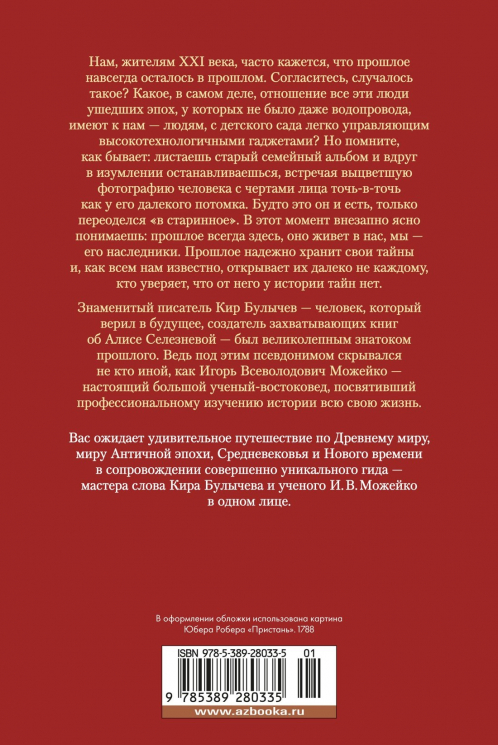 Нам, жителям XXI века, часто кажется, что прошлое навсегда осталось в прошлом. Согласитесь, случалось такое? Какое, в самом деле, отношение все эти люди ушедших эпох, у которых не было даже водопровода, имеют к нам — людям, с детского сада легко управляющим высокотехнологичными гаджетами? Но помните, как бывает: листаешь старый семейный альбом и вдруг в изумлении останавливаешься, встречая выцветшую фотографию человека с чертами лица точь-в-точь как у его далекого потомка. Будто это он и есть, только переоделся «в старинное». В этот момент внезапно ясно понимаешь: прошлое всегда здесь, оно живет в нас, мы — его наследники. Прошлое надежно хранит свои тайны и, как всем нам известно, открывает их далеко не каждому, кто уверяет, что от него у истории тайн нет.

Знаменитый писатель Кир Булычев — человек, который верил в будущее, создатель захватывающих книг об Алисе Селезневой — был великолепным знатоком прошлого. Ведь под этим псевдонимом скрывался не кто иной, как Игорь Всеволодович Можейко — настоящий большой ученый-востоковед, посвятивший профессиональному изучению истории всю свою жизнь.

Вас ожидает удивительное путешествие по Древнему миру, миру Античной эпохи, Средневековья и Нового времени в сопровождении совершенно уникального гида — мастера слова Кира Булычева и ученого И. В. Можейко в одном лице.

В оформлении обложки использована картина Юбера Робера «Пристань». 1788

ISBN 978-5-389-28033-5 01

9 785389 280335

www.azbooka.ru